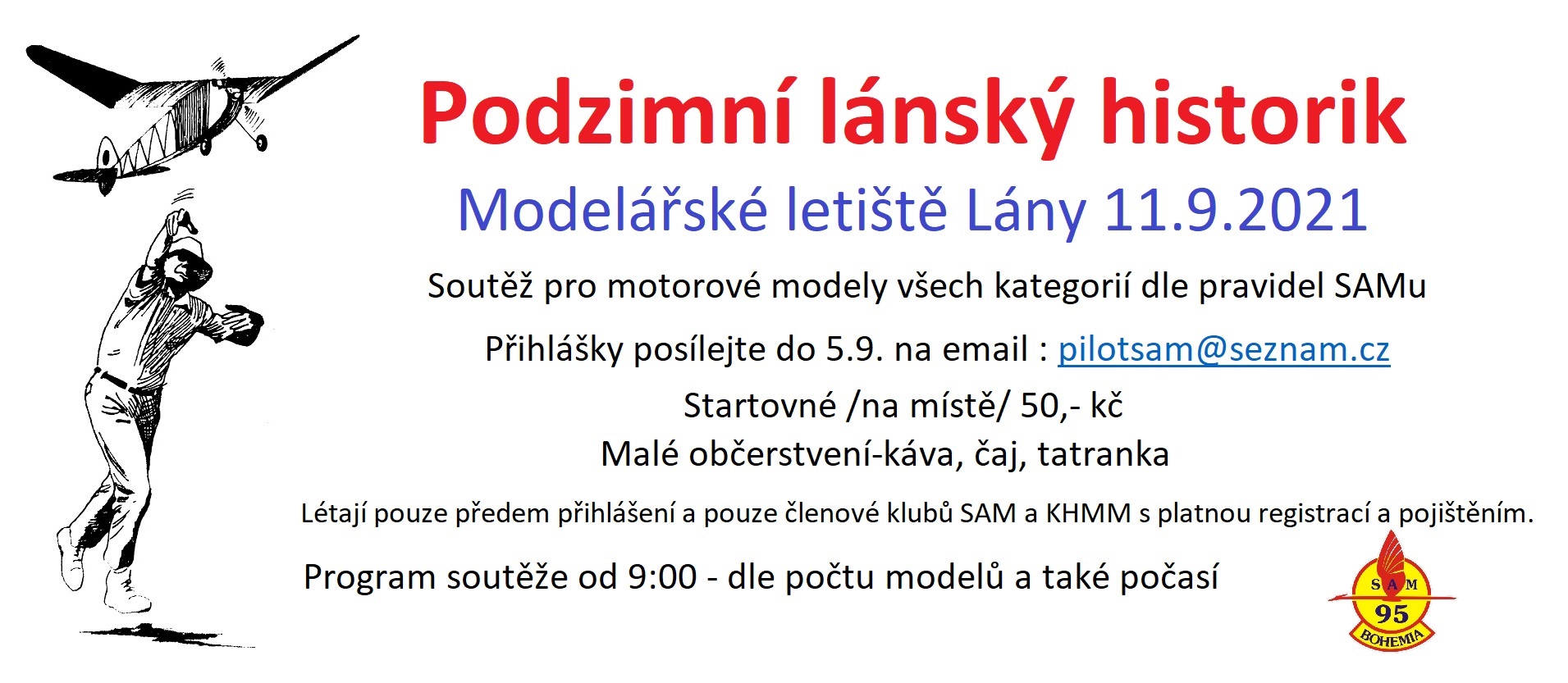 Podzimní lánský historik

Modelářské letiště Lány 11.9.2021

Soutěž pro motorové modely všech kategorií dle pravidel SAMu

Přihlášky posílejte do 5.9. na email : pilotsam@seznam.cz

Startovné /na místě/ 50,- kč

Malé občerstvení-káva, čaj, tatranka

Létají pouze předem přihlášení a pouze členové klubů SAM a KHMM s platnou registrací a pojištěním.

Program soutěže od 9:00 - dle počtu modelů a také počasí

SAM
95
BOHEMIA